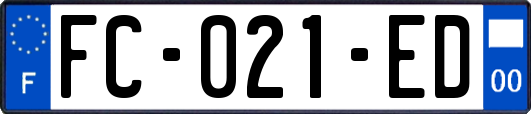 F
FC-021-ED
00